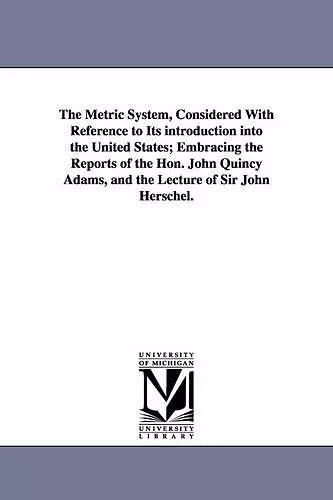 The Metric System, Considered With Reference to Its introduction into the United States; Embracing the Reports of the Hon. John Quincy Adams, and the Lecture of Sir John Herschel.

UNIVERSITY OF MICHIGAN

M

UNIVERSITY LIBRARY